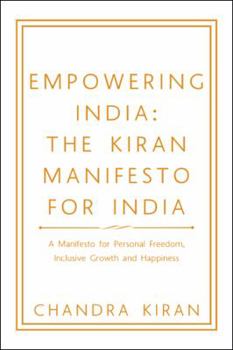 EMPOWERING INDIA: THE KIRAN MANIFESTO FOR INDIA

A Manifesto for Personal Freedom, Inclusive Growth and Happiness

CHANDRA KIRAN